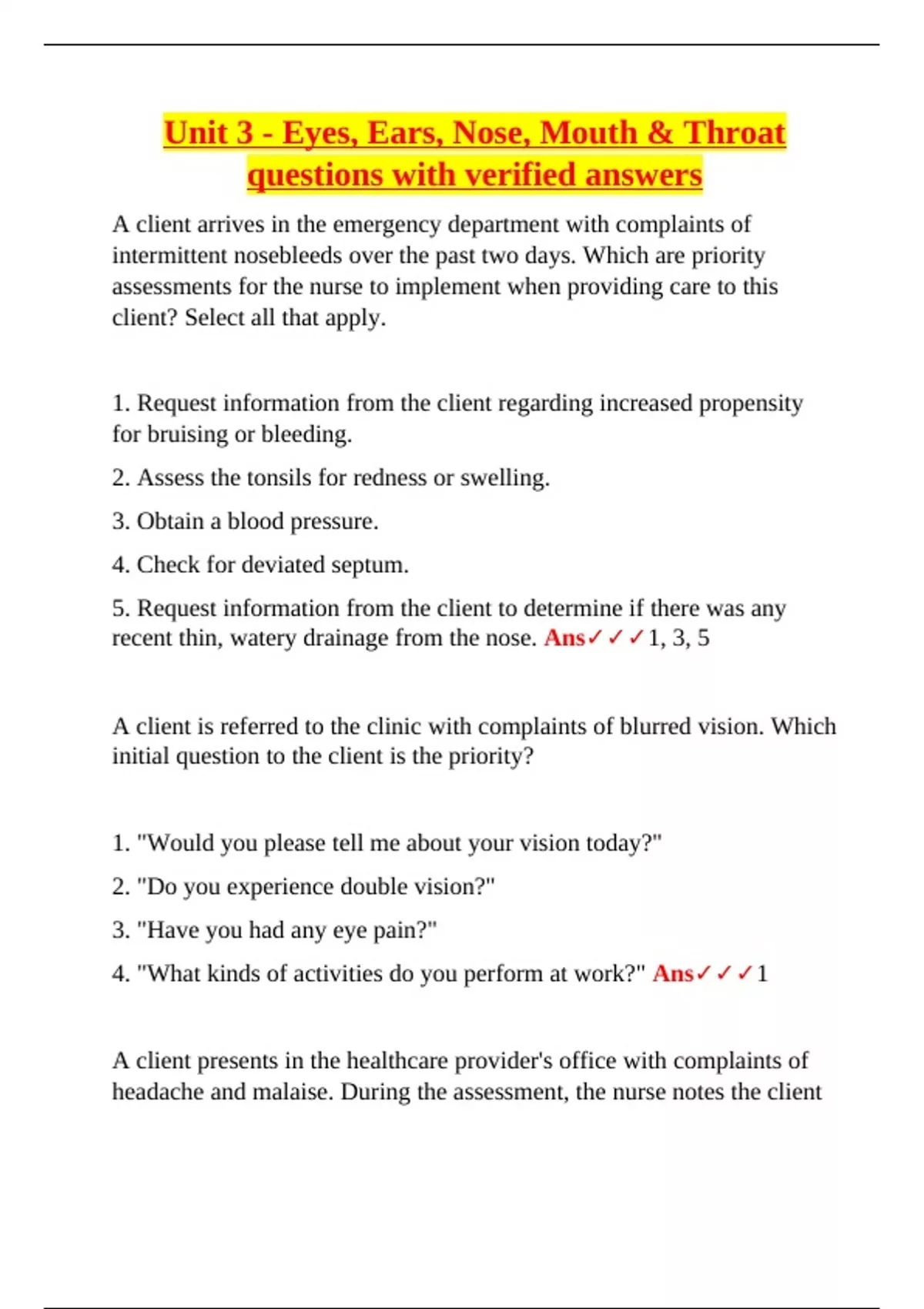 Unit 3 - Eyes, Ears, Nose, Mouth & Throat questions with verified answers

A client arrives in the emergency department with complaints of intermittent nosebleeds over the past two days. Which are priority assessments for the nurse to implement when providing care to this client? Select all that apply.

1. Request information from the client regarding increased propensity for bruising or bleeding.

2. Assess the tonsils for redness or swelling.

3. Obtain a blood pressure.

4. Check for deviated septum.

5. Request information from the client to determine if there was any recent thin, watery drainage from the nose. Ans✓✓✓1, 3, 5

A client is referred to the clinic with complaints of blurred vision. Which initial question to the client is the priority?

1. "Would you please tell me about your vision today?"

2. "Do you experience double vision?"

3. "Have you had any eye pain?"

4. "What kinds of activities do you perform at work?" Ans✓✓✓1

A client presents in the healthcare provider's office with complaints of headache and malaise. During the assessment, the nurse notes the client